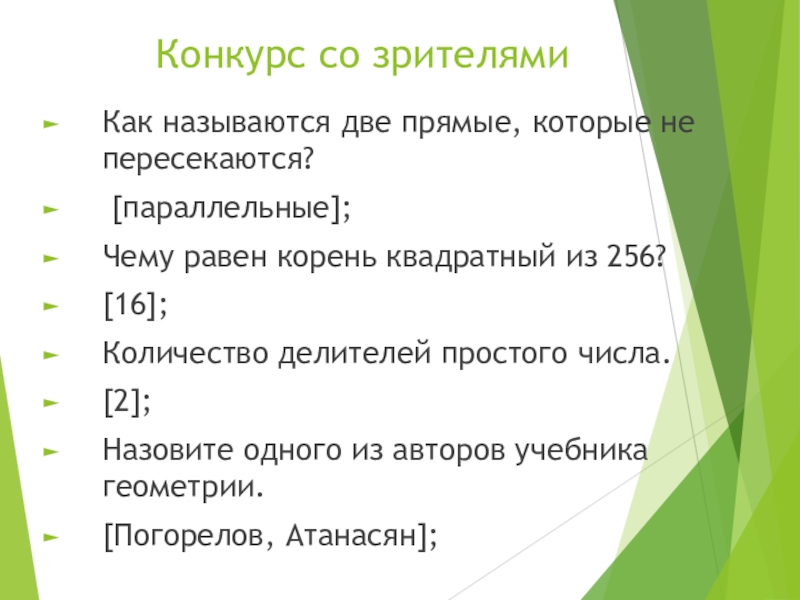 Конкурс со зрителями

► Как называются две прямые, которые не пересекаются?

► [параллельные];

► Чему равен корень квадратный из 256?

► [16];

► Количество делителей простого числа.

► [2];

► Назовите одного из авторов учебника геометрии.

► [Погорелов, Атанасян];